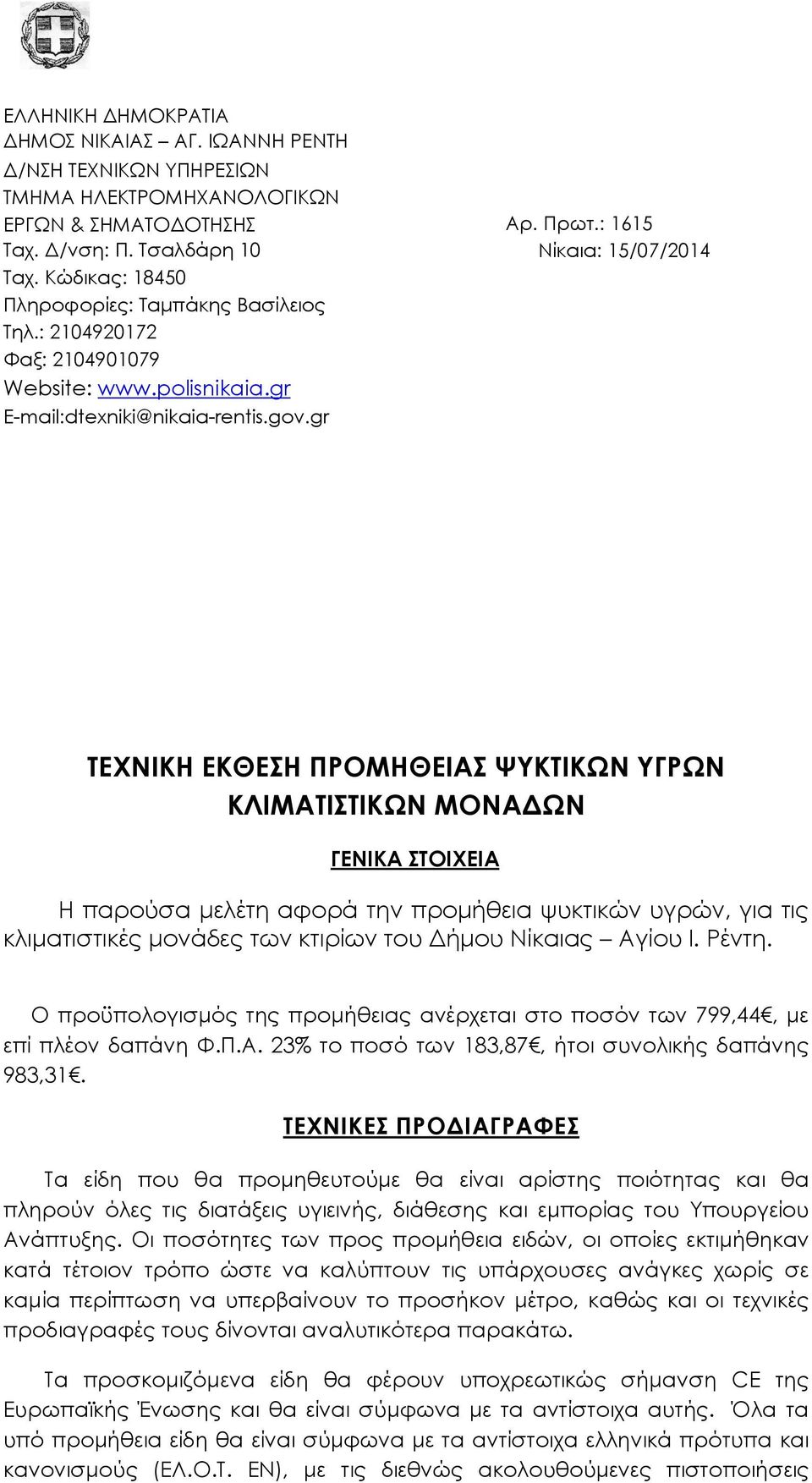 ΕΛΛΗΝΙΚΗ ΔΗΜΟΚΡΑΤΙΑ
ΔΗΜΟΣ ΝΙΚΑΙΑΣ – ΑΓ. ΙΩΑΝΝΗ ΡΕΝΤΗ
Δ/ΝΣΗ ΤΕΧΝΙΚΩΝ ΥΠΗΡΕΣΙΩΝ
ΤΜΗΜΑ ΗΛΕΚΤΡΟΜΗΧΑΝΟΛΟΓΙΚΩΝ
ΕΡΓΩΝ & ΣΗΜΑΤΟΔΟΤΗΣΗΣ
Ταχ. Δ/νση: Π. Τσαλδάρη 10
Ταχ. Κώδικας: 18450
Πληροφορίες: Ταμπάκης Βασίλειος
Τηλ.: 2104920172
Φαξ: 2104901079
Website: www.polisnikaia.gr
E-mail:dtexniki@nikaia-rentis.gov.gr

Αρ. Πρωτ.: 1615
Νίκαια: 15/07/2014

ΤΕΧΝΙΚΗ ΕΚΘΕΣΗ ΠΡΟΜΗΘΕΙΑΣ ΨΥΚΤΙΚΩΝ ΥΓΡΩΝ ΚΛΙΜΑΤΙΣΤΙΚΩΝ ΜΟΝΑΔΩΝ

ΓΕΝΙΚΑ ΣΤΟΙΧΕΙΑ

Η παρούσα μελέτη αφορά την προμήθεια ψυκτικών υγρών, για τις κλιματιστικές μονάδες των κτιρίων του Δήμου Νίκαιας – Αγίου Ι. Ρέντη.

Ο προϋπολογισμός της προμήθειας ανέρχεται στο ποσόν των 799,44€, με επί πλέον δαπάνη Φ.Π.Α. 23% το ποσό των 183,87€, ήτοι συνολικής δαπάνης 983,31€.

ΤΕΧΝΙΚΕΣ ΠΡΟΔΙΑΓΡΑΦΕΣ

Τα είδη που θα προμηθευτούμε θα είναι αρίστης ποιότητας και θα πληρούν όλες τις διατάξεις υγιεινής, διάθεσης και εμπορίας του Υπουργείου Ανάπτυξης. Οι ποσότητες των προς προμήθεια ειδών, οι οποίες εκτιμήθηκαν κατά τέτοιον τρόπο ώστε να καλύπτουν τις υπάρχουσες ανάγκες χωρίς σε καμία περίπτωση να υπερβαίνουν το προσήκον μέτρο, καθώς και οι τεχνικές προδιαγραφές τους δίνονται αναλυτικότερα παρακάτω.

Τα προσκομιζόμενα είδη θα φέρουν υποχρεωτικώς σήμανση CE της Ευρωπαϊκής Ένωσης και θα είναι σύμφωνα με τα αντίστοιχα αυτής. Όλα τα υπό προμήθεια είδη θα είναι σύμφωνα με τα αντίστοιχα ελληνικά πρότυπα και κανονισμούς (ΕΛ.Ο.Τ. ΕΝ), με τις διεθνώς ακολουθούμενες πιστοποιήσεις